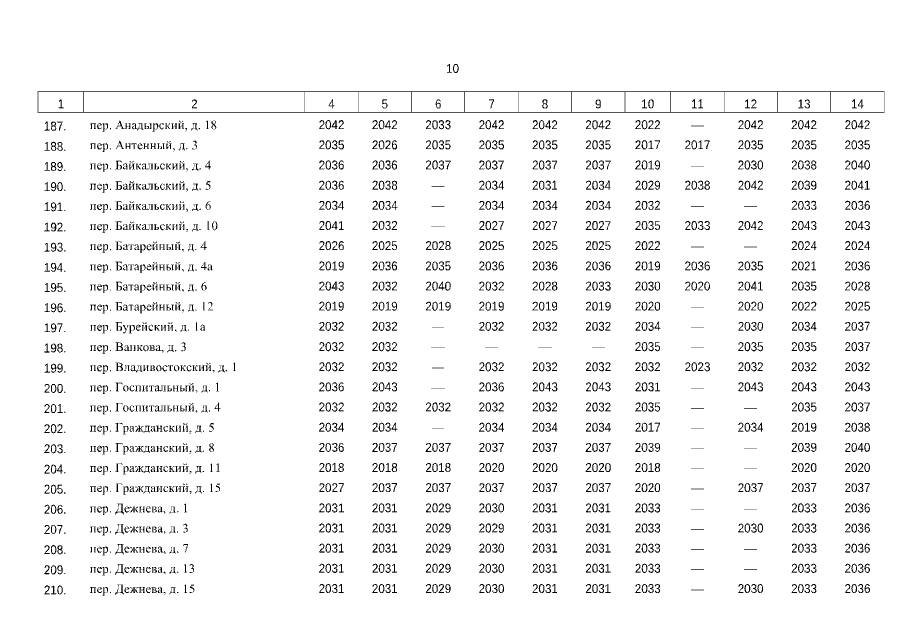 10

| 1 | 2 | 4 | 5 | 6 | 7 | 8 | 9 | 10 | 11 | 12 | 13 | 14 |
|---|---|---|---|---|---|---|---|---|---|---|---|---|
| 187. | пер. Анадырский, д. 18 | 2042 | 2042 | 2033 | 2042 | 2042 | 2042 | 2022 | — | 2042 | 2042 | 2042 |
| 188. | пер. Антенный, д. 3 | 2035 | 2026 | 2035 | 2035 | 2035 | 2035 | 2017 | 2017 | 2035 | 2035 | 2035 |
| 189. | пер. Байкальский, д. 4 | 2036 | 2036 | 2037 | 2037 | 2037 | 2037 | 2019 | — | 2030 | 2038 | 2040 |
| 190. | пер. Байкальский, д. 5 | 2036 | 2038 | — | 2034 | 2031 | 2034 | 2029 | 2038 | 2042 | 2039 | 2041 |
| 191. | пер. Байкальский, д. 6 | 2034 | 2034 | — | 2034 | 2034 | 2034 | 2032 | — | — | 2033 | 2036 |
| 192. | пер. Байкальский, д. 10 | 2041 | 2032 | — | 2027 | 2027 | 2027 | 2035 | 2033 | 2042 | 2043 | 2043 |
| 193. | пер. Батарейный, д. 4 | 2026 | 2025 | 2028 | 2025 | 2025 | 2025 | 2022 | — | — | 2024 | 2024 |
| 194. | пер. Батарейный, д. 4а | 2019 | 2036 | 2035 | 2036 | 2036 | 2036 | 2019 | 2036 | 2035 | 2021 | 2036 |
| 195. | пер. Батарейный, д. 6 | 2043 | 2032 | 2040 | 2032 | 2028 | 2033 | 2030 | 2020 | 2041 | 2035 | 2028 |
| 196. | пер. Батарейный, д. 12 | 2019 | 2019 | 2019 | 2019 | 2019 | 2019 | 2020 | — | 2020 | 2022 | 2025 |
| 197. | пер. Бурейский, д. 1а | 2032 | 2032 | — | 2032 | 2032 | 2032 | 2034 | — | 2030 | 2034 | 2037 |
| 198. | пер. Ванкова, д. 3 | 2032 | 2032 | — | — | — | — | 2035 | — | 2035 | 2035 | 2037 |
| 199. | пер. Владивостокский, д. 1 | 2032 | 2032 | — | 2032 | 2032 | 2032 | 2032 | 2023 | 2032 | 2032 | 2032 |
| 200. | пер. Госпитальный, д. 1 | 2036 | 2043 | — | 2036 | 2043 | 2043 | 2031 | — | 2043 | 2043 | 2043 |
| 201. | пер. Госпитальный, д. 4 | 2032 | 2032 | 2032 | 2032 | 2032 | 2032 | 2035 | — | — | 2035 | 2037 |
| 202. | пер. Гражданский, д. 5 | 2034 | 2034 | — | 2034 | 2034 | 2034 | 2017 | — | 2034 | 2019 | 2038 |
| 203. | пер. Гражданский, д. 8 | 2036 | 2037 | 2037 | 2037 | 2037 | 2037 | 2039 | — | — | 2039 | 2040 |
| 204. | пер. Гражданский, д. 11 | 2018 | 2018 | 2018 | 2020 | 2020 | 2020 | 2018 | — | — | 2020 | 2020 |
| 205. | пер. Гражданский, д. 15 | 2027 | 2037 | 2037 | 2037 | 2037 | 2037 | 2020 | — | 2037 | 2037 | 2037 |
| 206. | пер. Дежнева, д. 1 | 2031 | 2031 | 2029 | 2030 | 2031 | 2031 | 2033 | — | — | 2033 | 2036 |
| 207. | пер. Дежнева, д. 3 | 2031 | 2031 | 2029 | 2029 | 2031 | 2031 | 2033 | — | 2030 | 2033 | 2036 |
| 208. | пер. Дежнева, д. 7 | 2031 | 2031 | 2029 | 2030 | 2031 | 2031 | 2033 | — | — | 2033 | 2036 |
| 209. | пер. Дежнева, д. 13 | 2031 | 2031 | 2029 | 2030 | 2031 | 2031 | 2033 | — | — | 2033 | 2036 |
| 210. | пер. Дежнева, д. 15 | 2031 | 2031 | 2029 | 2030 | 2031 | 2031 | 2033 | — | 2030 | 2033 | 2036 |